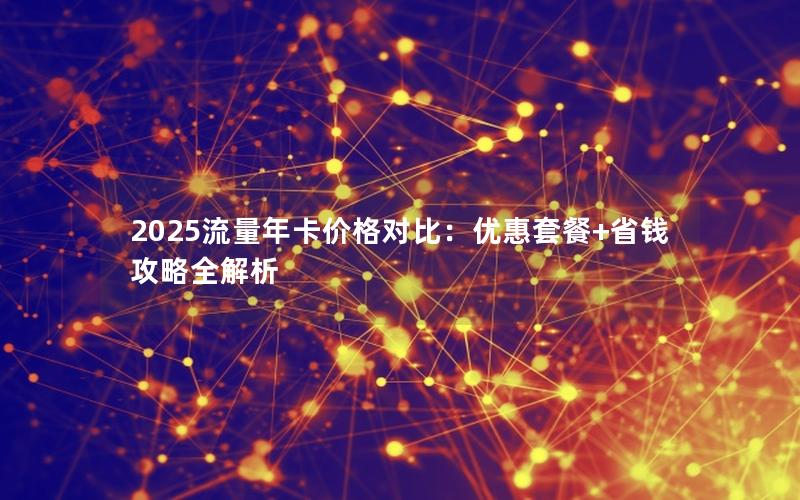 2025流量年卡价格对比：优惠套餐+省钱攻略全解析